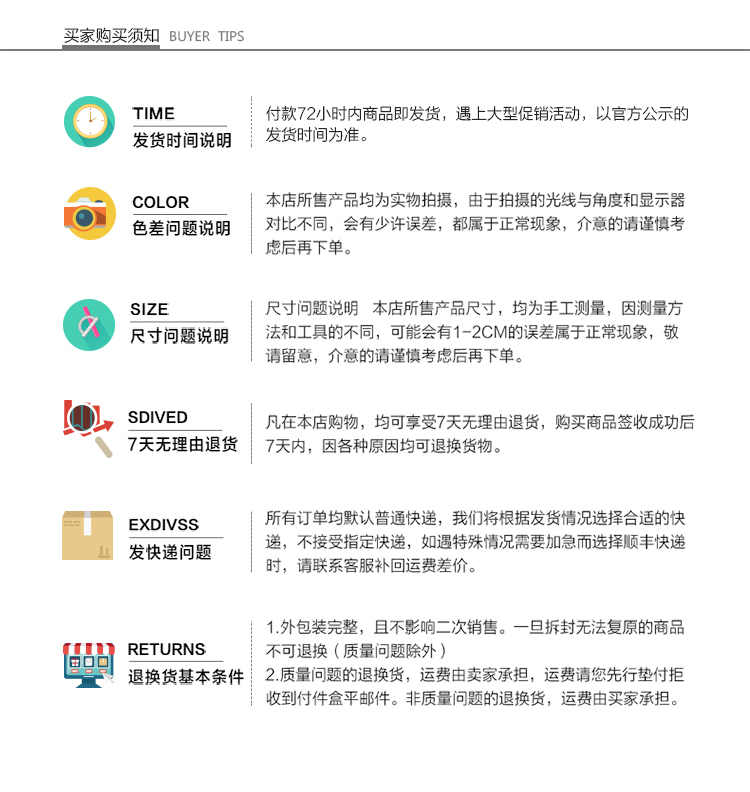 买家购买须知 BUYER TIPS

TIME
发货时间说明

付款72小时内商品即发货，遇上大型促销活动，以官方公示的发货时间为准。

COLOR
色差问题说明

本店所售产品均为实物拍摄，由于拍摄的光线与角度和显示器对比不同，会有少许误差，都属于正常现象，介意的请谨慎考虑后再下单。

SIZE
尺寸问题说明

尺寸问题说明　本店所售产品尺寸，均为手工测量，因测量方法和工具的不同，可能会有1-2CM的误差属于正常现象，敬请留意，介意的请谨慎考虑后再下单。

SDIVED
7天无理由退货

凡在本店购物，均可享受7天无理由退货，购买商品签收成功后7天内，因各种原因均可退换货物。

EXDIVSS
发快递问题

所有订单均默认普通快递，我们将根据发货情况选择合适的快递，不接受指定快递，如遇特殊情况需要加急而选择顺丰快递时，请联系客服补回运费差价。

RETURNS
退换货基本条件

1.外包装完整，且不影响二次销售。一旦拆封无法复原的商品不可退换（质量问题除外）
2.质量问题的退换货，运费由卖家承担，运费请您先行垫付拒收到付件盒平邮件。非质量问题的退换货，运费由买家承担。